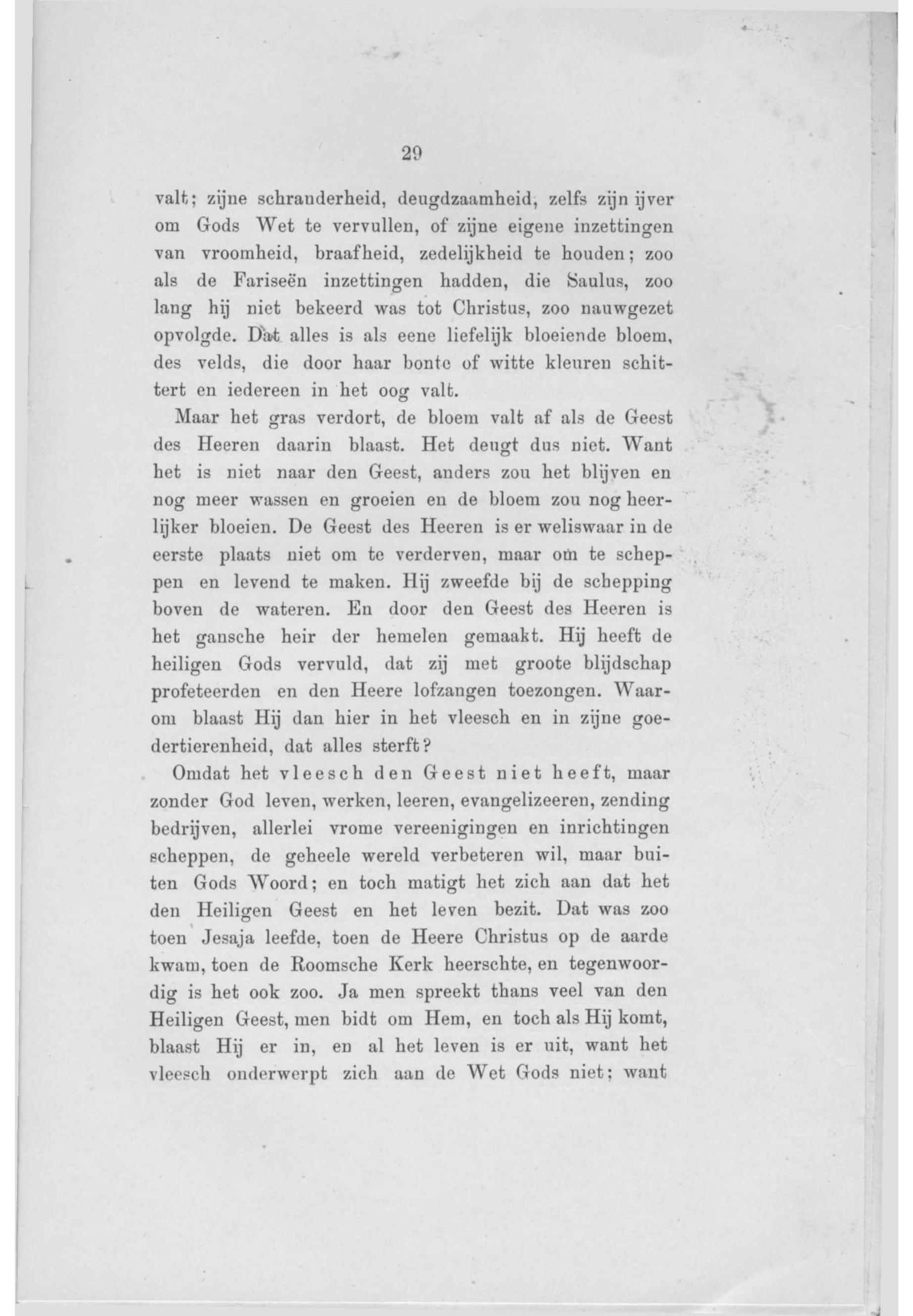 29

valt; zijne schranderheid, deugdzaamheid, zelfs zijn ijver om Gods Wet te vervullen, of zijne eigene inzettingen van vroomheid, braafheid, zedelijkheid te houden; zoo als de Fariseën inzettingen hadden, die Saulus, zoo lang hij niet bekeerd was tot Christus, zoo nauwgezet opvolgde. Dat alles is als eene liefelijk bloeiende bloem, des velds, die door haar bonte of witte kleuren schittert en iedereen in het oog valt.

Maar het gras verdort, de bloem valt af als de Geest des Heeren daarin blaast. Het deugt dus niet. Want het is niet naar den Geest, anders zou het blijven en nog meer wassen en groeien en de bloem zou nog heerlijker bloeien. De Geest des Heeren is er weliswaar in de eerste plaats niet om te verderven, maar om te scheppen en levend te maken. Hij zweefde bij de schepping boven de wateren. En door den Geest des Heeren is het gansche heir der hemelen gemaakt. Hij heeft de heiligen Gods vervuld, dat zij met groote blijdschap profeteerden en den Heere lofzangen toezongen. Waarom blaast Hij dan hier in het vleesch en in zijne goedertierenheid, dat alles sterft?

Omdat het vleesch den Geest niet heeft, maar zonder God leven, werken, leeren, evangelizeeren, zending bedrijven, allerlei vrome vereenigingen en inrichtingen scheppen, de geheele wereld verbeteren wil, maar buiten Gods Woord; en toch matigt het zich aan dat het den Heiligen Geest en het leven bezit. Dat was zoo toen Jesaja leefde, toen de Heere Christus op de aarde kwam, toen de Roomsche Kerk heerschte, en tegenwoordig is het ook zoo. Ja men spreekt thans veel van den Heiligen Geest, men bidt om Hem, en toch als Hij komt, blaast Hij er in, en al het leven is er uit, want het vleesch onderwerpt zich aan de Wet Gods niet; want